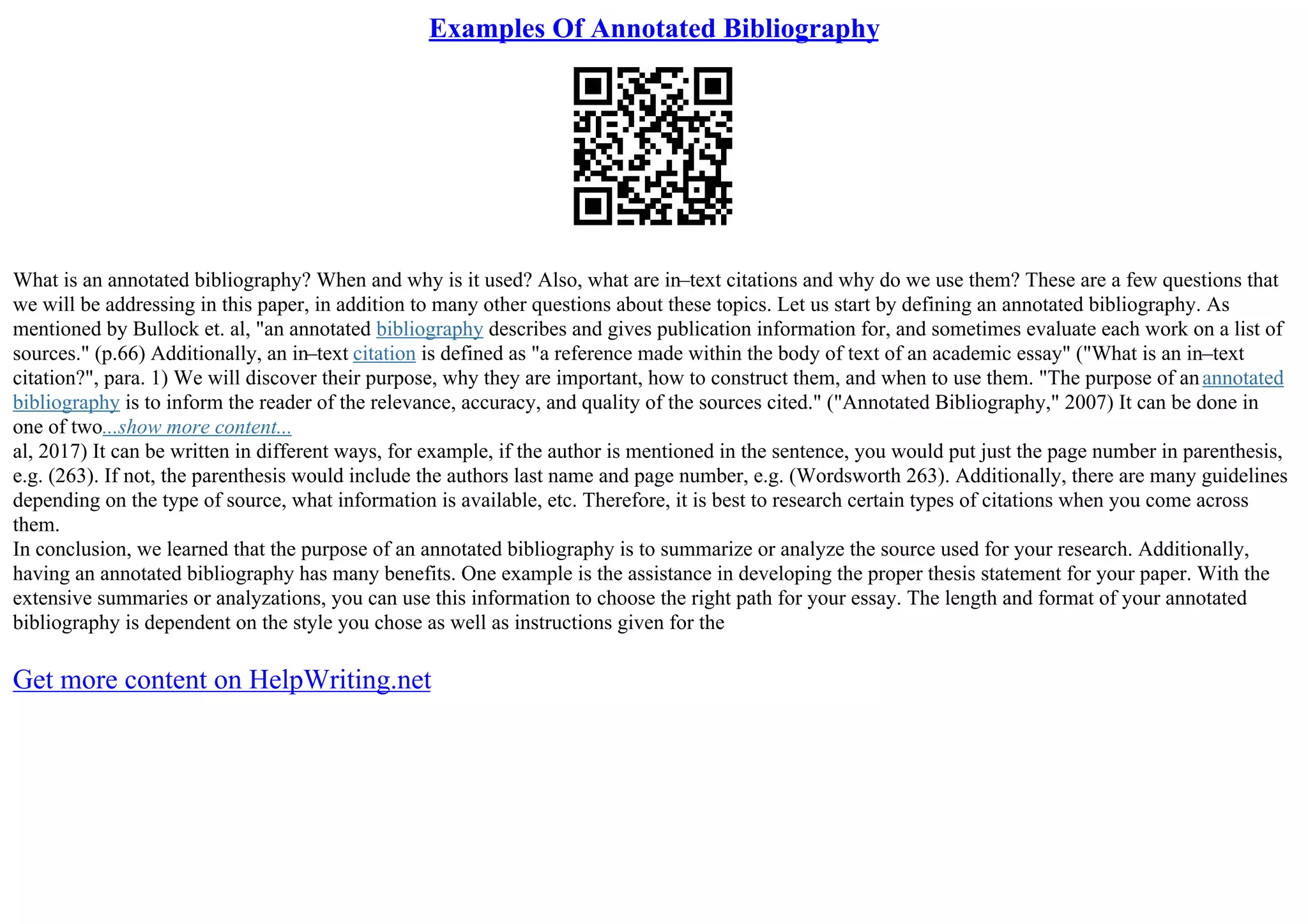 Examples Of Annotated Bibliography

What is an annotated bibliography? When and why is it used? Also, what are in–text citations and why do we use them? These are a few questions that we will be addressing in this paper, in addition to many other questions about these topics. Let us start by defining an annotated bibliography. As mentioned by Bullock et. al, "an annotated bibliography describes and gives publication information for, and sometimes evaluate each work on a list of sources." (p.66) Additionally, an in–text citation is defined as "a reference made within the body of text of an academic essay" ("What is an in–text citation?", para. 1) We will discover their purpose, why they are important, how to construct them, and when to use them. "The purpose of an annotated bibliography is to inform the reader of the relevance, accuracy, and quality of the sources cited." ("Annotated Bibliography," 2007) It can be done in one of two...show more content...
al, 2017) It can be written in different ways, for example, if the author is mentioned in the sentence, you would put just the page number in parenthesis, e.g. (263). If not, the parenthesis would include the authors last name and page number, e.g. (Wordsworth 263). Additionally, there are many guidelines depending on the type of source, what information is available, etc. Therefore, it is best to research certain types of citations when you come across them.
In conclusion, we learned that the purpose of an annotated bibliography is to summarize or analyze the source used for your research. Additionally, having an annotated bibliography has many benefits. One example is the assistance in developing the proper thesis statement for your paper. With the extensive summaries or analyzations, you can use this information to choose the right path for your essay. The length and format of your annotated bibliography is dependent on the style you chose as well as instructions given for the

Get more content on HelpWriting.net